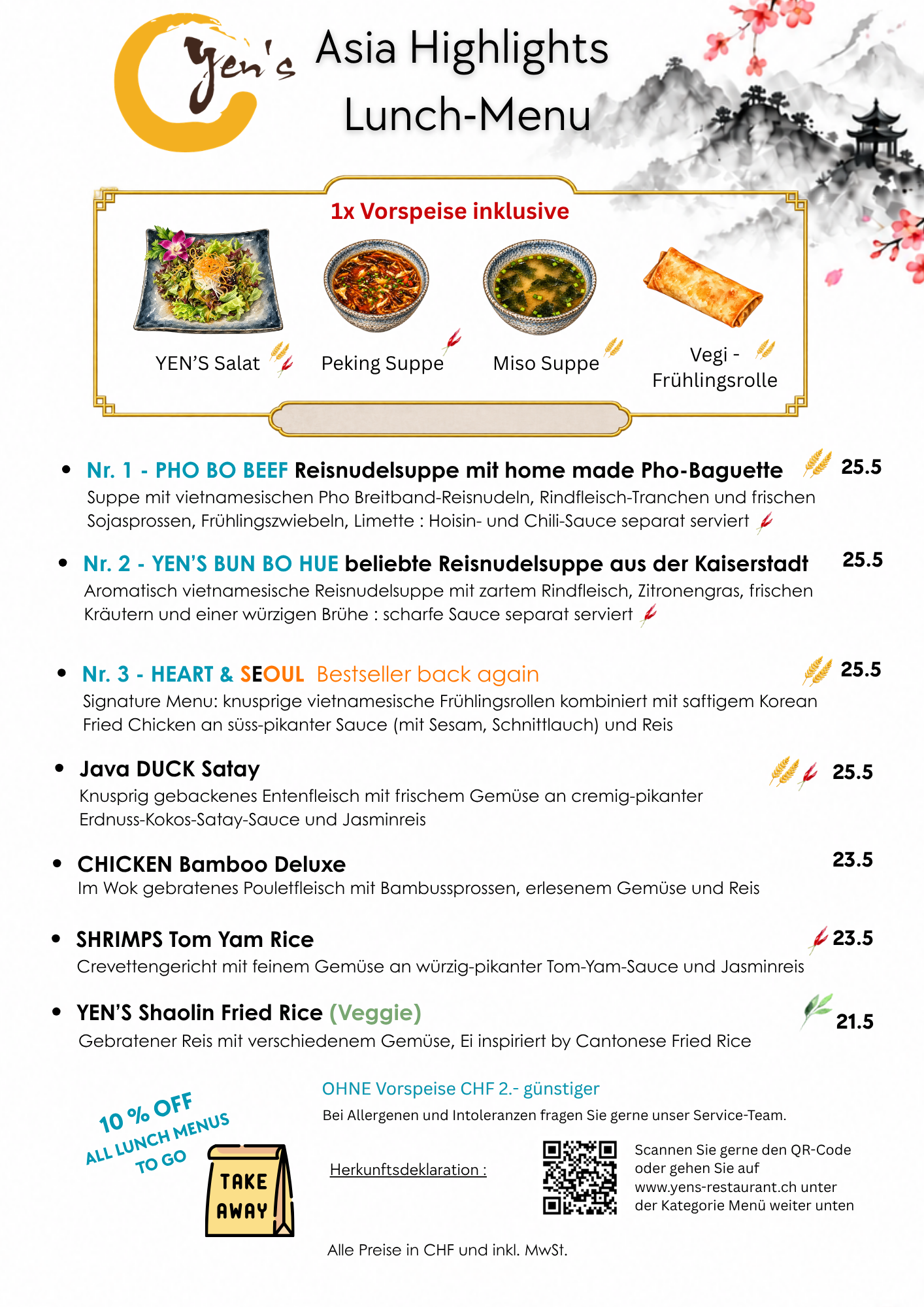 Yen's

Asia Highlights
Lunch-Menu

1x Vorspeise inklusive

YEN'S Salat

Peking Suppe

Miso Suppe

Vegi - Frühlingsrolle

• Nr. 1 - PHO BO BEEF Reisnudelsuppe mit home made Pho-Baguette 25.5
Suppe mit vietnamesischen Pho Breitband-Reisnudeln, Rindfleisch-Tranchen und frischen Sojasprossen, Frühlingszwiebeln, Limette : Hoisin- und Chili-Sauce separat serviert

• Nr. 2 - YEN'S BUN BO HUE beliebte Reisnudelsuppe aus der Kaiserstadt 25.5
Aromatisch vietnamesische Reisnudelsuppe mit zartem Rindfleisch, Zitronengras, frischen Kräutern und einer würzigen Brühe : scharfe Sauce separat serviert

• Nr. 3 - HEART & SEOUL Bestseller back again 25.5
Signature Menu: knusprige vietnamesische Frühlingsrollen kombiniert mit saftigem Korean Fried Chicken an süss-pikanter Sauce (mit Sesam, Schnittlauch) und Reis

• Java DUCK Satay 25.5
Knusprig gebackenes Entenfleisch mit frischem Gemüse an cremig-pikanter Erdnuss-Kokos-Satay-Sauce und Jasminreis

• CHICKEN Bamboo Deluxe 23.5
Im Wok gebratenes Pouletfleisch mit Bambussprossen, erlesenem Gemüse und Reis

• SHRIMPS Tom Yam Rice 23.5
Crevettengericht mit feinem Gemüse an würzig-pikanter Tom-Yam-Sauce und Jasminreis

• YEN'S Shaolin Fried Rice (Veggie) 21.5
Gebratener Reis mit verschiedenem Gemüse, Ei inspiriert by Cantonese Fried Rice

10 % OFF
ALL LUNCH MENUS
TO GO

TAKE AWAY

OHNE Vorspeise CHF 2.- günstiger

Bei Allergenen und Intoleranzen fragen Sie gerne unser Service-Team.

Herkunftsdeklaration :

Scannen Sie gerne den QR-Code oder gehen Sie auf www.yens-restaurant.ch unter der Kategorie Menü weiter unten

Alle Preise in CHF und inkl. MwSt.